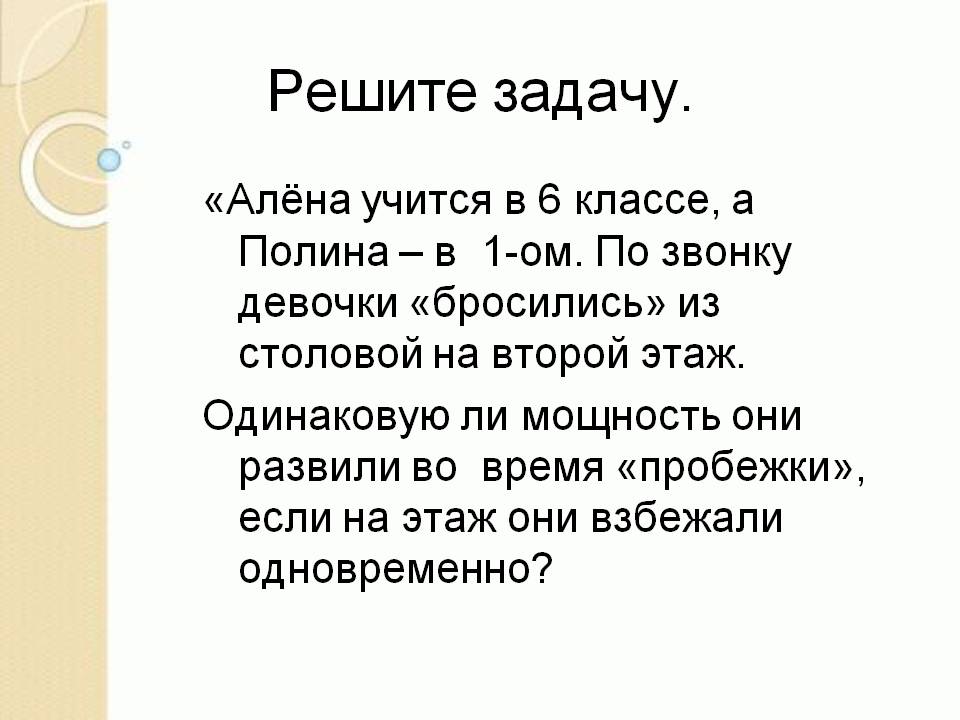 Решите задачу.

«Алёна учится в 6 классе, а Полина – в 1-ом. По звонку девочки «бросились» из столовой на второй этаж.

Одинаковую ли мощность они развили во время «пробежки», если на этаж они взбежали одновременно?